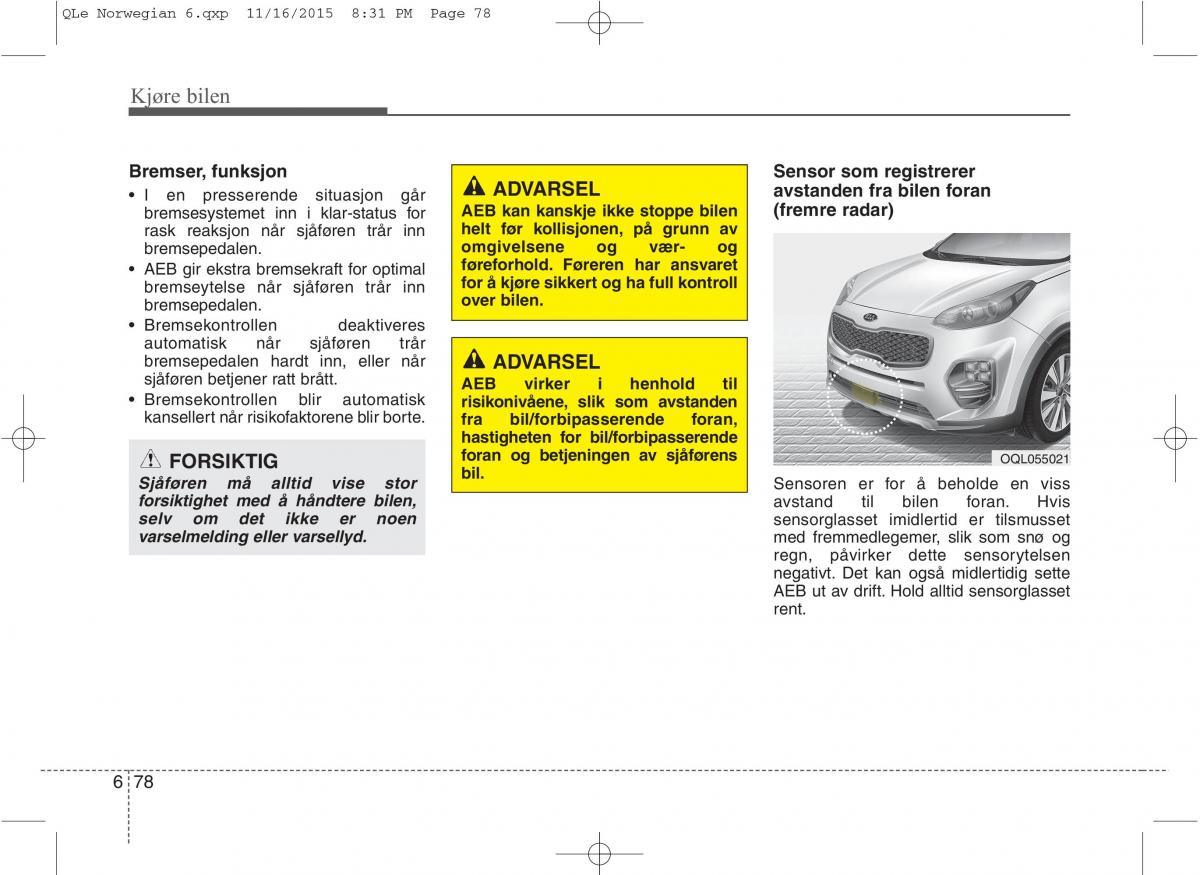 QLe Norwegian 6.qxp 11/16/2015 8:31 PM Page 78

Kjøre bilen

Bremser, funksjon
• I en presserende situasjon går bremsesystemet inn i klar-status for rask reaksjon når sjåføren trår inn bremsepedalen.
• AEB gir ekstra bremsekraft for optimal bremseytelse når sjåføren trår inn bremsepedalen.
• Bremsekontrollen deaktiveres automatisk når sjåføren trår bremsepedalen hardt inn, eller når sjåføren betjener ratt brått.
• Bremsekontrollen blir automatisk kansellert når risikofaktorene blir borte.

FORSIKTIG
Sjåføren må alltid vise stor forsiktighet med å håndtere bilen, selv om det ikke er noen varselmelding eller varsellyd.

ADVARSEL
AEB kan kanskje ikke stoppe bilen helt før kollisjonen, på grunn av omgivelsene og vær- og føreforhold. Føreren har ansvaret for å kjøre sikkert og ha full kontroll over bilen.

ADVARSEL
AEB virker i henhold til risikonivåene, slik som avstanden fra bil/forbipasserende foran, hastigheten for bil/forbipasserende foran og betjeningen av sjåførens bil.

Sensor som registrerer avstanden fra bilen foran (fremre radar)

OQL055021

Sensoren er for å beholde en viss avstand til bilen foran. Hvis sensorglasset imidlertid er tilsmusset med fremmedlegemer, slik som snø og regn, påvirker dette sensorytelsen negativt. Det kan også midlertidig sette AEB ut av drift. Hold alltid sensorglasset rent.

6 78